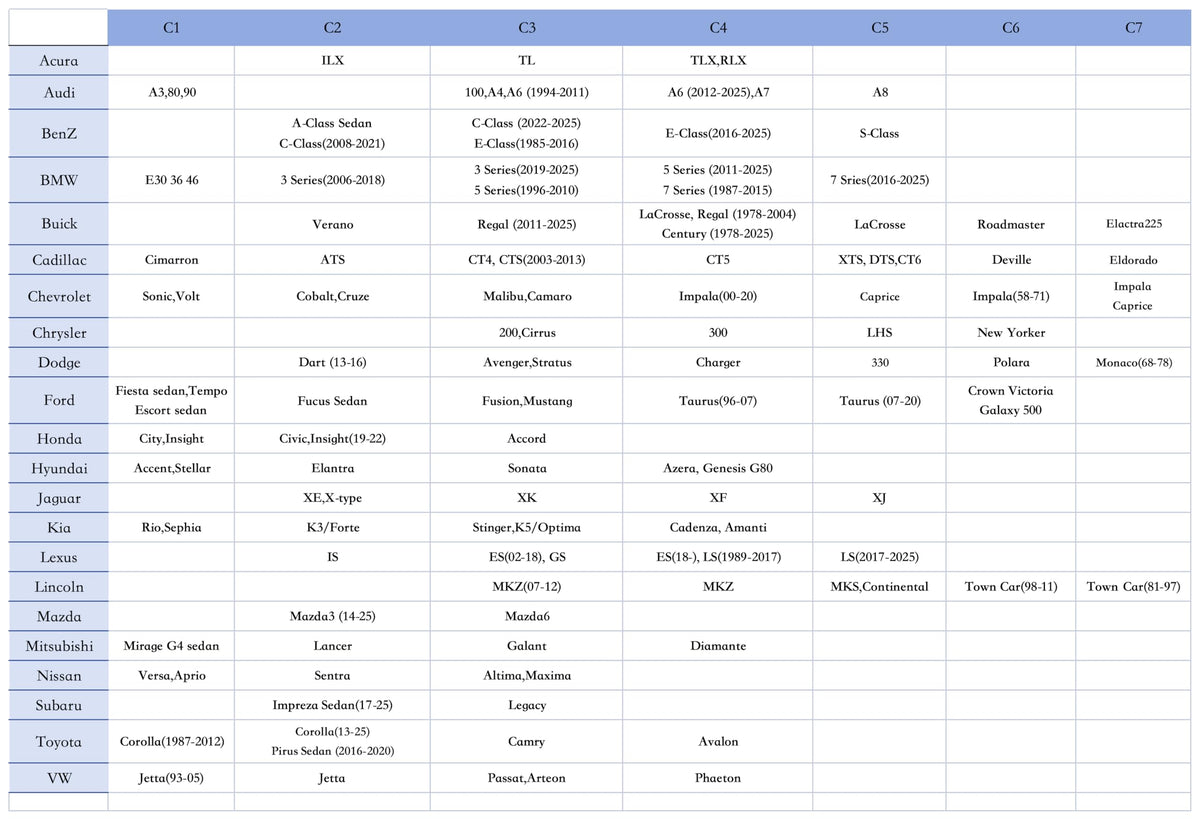 |  | C1 | C2 | C3 | C4 | C5 | C6 | C7 |
|---|---|---|---|---|---|---|---|
| Acura |  | ILX | TL | TLX,RLX |  |  |  |
| Audi | A3,80,90 |  | 100,A4,A6 (1994-2011) | A6 (2012-2025),A7 | A8 |  |  |
| BenZ |  | A-Class Sedan C-Class(2008-2021) | C-Class (2022-2025) E-Class(1985-2016) | E-Class(2016-2025) | S-Class |  |  |
| BMW | E30 36 46 | 3 Series(2006-2018) | 3 Series(2019-2025) 5 Series(1996-2010) | 5 Series (2011-2025) 7 Series (1987-2015) | 7 Sries(2016-2025) |  |  |
| Buick |  | Verano | Regal (2011-2025) | LaCrosse, Regal (1978-2004) Century (1978-2025) | LaCrosse | Roadmaster | Elactra225 |
| Cadillac | Cimarron | ATS | CT4, CTS(2003-2013) | CT5 | XTS, DTS,CT6 | Deville | Eldorado |
| Chevrolet | Sonic,Volt | Cobalt,Cruze | Malibu,Camaro | Impala(00-20) | Caprice | Impala(58-71) | Impala Caprice |
| Chrysler |  |  | 200,Cirrus | 300 | LHS | New Yorker |  |
| Dodge |  | Dart (13-16) | Avenger,Stratus | Charger | 330 | Polara | Monaco(68-78) |
| Ford | Fiesta sedan,Tempo Escort sedan | Fucus Sedan | Fusion,Mustang | Taurus(96-07) | Taurus (07-20) | Crown Victoria Galaxy 500 |  |
| Honda | City,Insight | Civic,Insight(19-22) | Accord |  |  |  |  |
| Hyundai | Accent,Stellar | Elantra | Sonata | Azera, Genesis G80 |  |  |  |
| Jaguar |  | XE,X-type | XK | XF | XJ |  |  |
| Kia | Rio,Sephia | K3/Forte | Stinger,K5/Optima | Cadenza, Amanti |  |  |  |
| Lexus |  | IS | ES(02-18), GS | ES(18-), LS(1989-2017) | LS(2017-2025) |  |  |
| Lincoln |  |  | MKZ(07-12) | MKZ | MKS,Continental | Town Car(98-11) | Town Car(81-97) |
| Mazda |  | Mazda3 (14-25) | Mazda6 |  |  |  |  |
| Mitsubishi | Mirage G4 sedan | Lancer | Galant | Diamante |  |  |  |
| Nissan | Versa,Aprio | Sentra | Altima,Maxima |  |  |  |  |
| Subaru |  | Impreza Sedan(17-25) | Legacy |  |  |  |  |
| Toyota | Corolla(1987-2012) | Corolla(13-25) Pirus Sedan (2016-2020) | Camry | Avalon |  |  |  |
| VW | Jetta(93-05) | Jetta | Passat,Arteon | Phaeton |  |  |  |